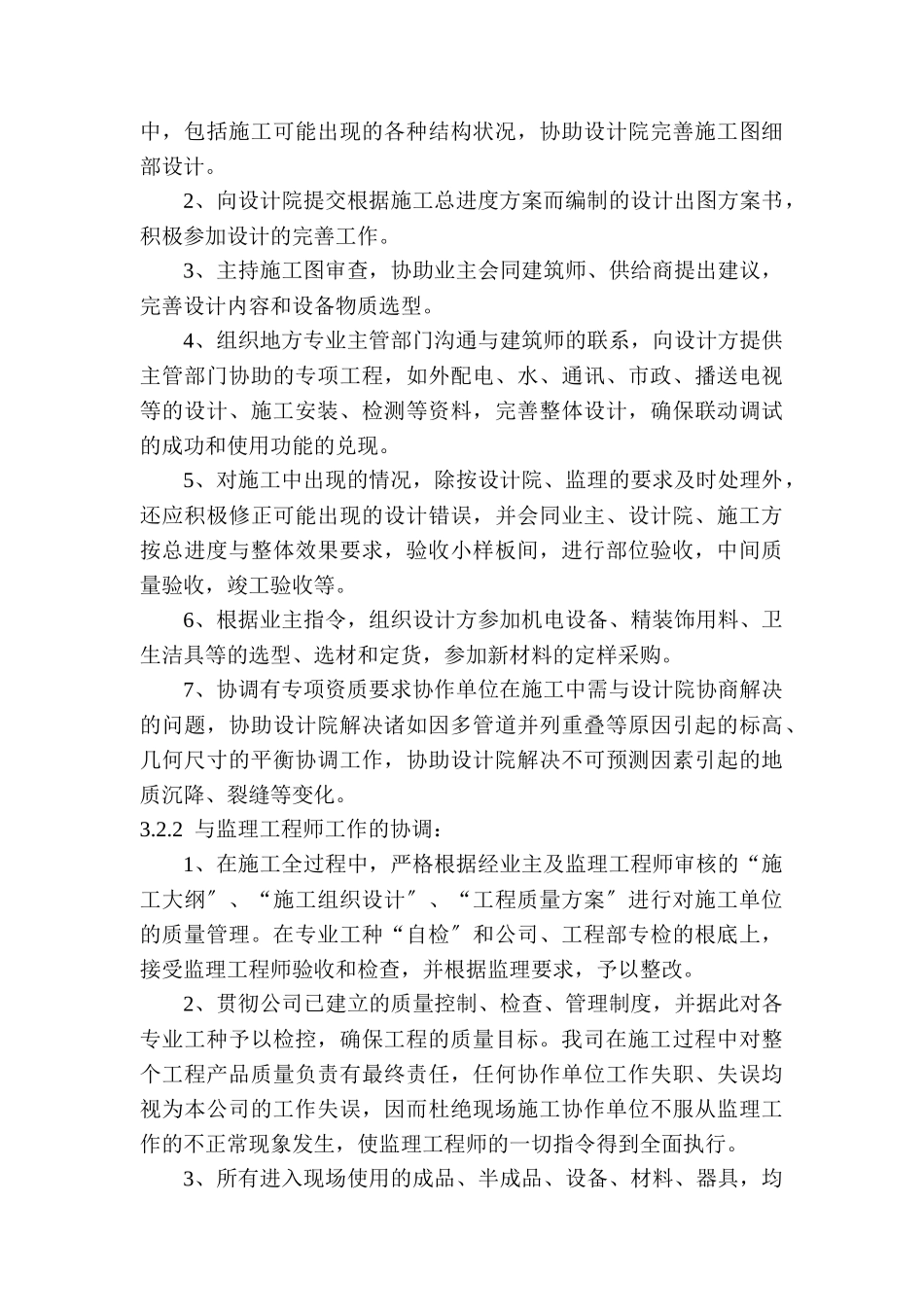 中，包括施工可能出现的各种结构状况，协助设计院完善施工图细部设计。

2、向设计院提交根据施工总进度方案而编制的设计出图方案书，积极参加设计的完善工作。

3、主持施工图审查，协助业主会同建筑师、供给商提出建议，完善设计内容和设备物质选型。

4、组织地方专业主管部门沟通与建筑师的联系，向设计方提供主管部门协助的专项工程，如外配电、水、通讯、市政、播送电视等的设计、施工安装、检测等资料，完善整体设计，确保联动调试的成功和使用功能的兑现。

5、对施工中出现的情况，除按设计院、监理的要求及时处理外，还应积极修正可能出现的设计错误，并会同业主、设计院、施工方按总进度与整体效果要求，验收小样板间，进行部位验收，中间质量验收，竣工验收等。

6、根据业主指令，组织设计方参加机电设备、精装饰用料、卫生洁具等的选型、选材和定货，参加新材料的定样采购。

7、协调有专项资质要求协作单位在施工中需与设计院协商解决的问题，协助设计院解决诸如因多管道并列重叠等原因引起的标高、几何尺寸的平衡协调工作，协助设计院解决不可预测因素引起的地质沉降、裂缝等变化。

3.2.2 与监理工程师工作的协调：

1、在施工全过程中，严格根据经业主及监理工程师审核的“施工大纲″、“施工组织设计″、“工程质量方案″进行对施工单位的质量管理。在专业工种“自检″和公司、工程部专检的根底上，接受监理工程师验收和检查，并根据监理要求，予以整改。

2、贯彻公司已建立的质量控制、检查、管理制度，并据此对各专业工种予以检控，确保工程的质量目标。我司在施工过程中对整个工程产品质量负责有最终责任，任何协作单位工作失职、失误均视为本公司的工作失误，因而杜绝现场施工协作单位不服从监理工作的不正常现象发生，使监理工程师的一切指令得到全面执行。

3、所有进入现场使用的成品、半成品、设备、材料、器具，均